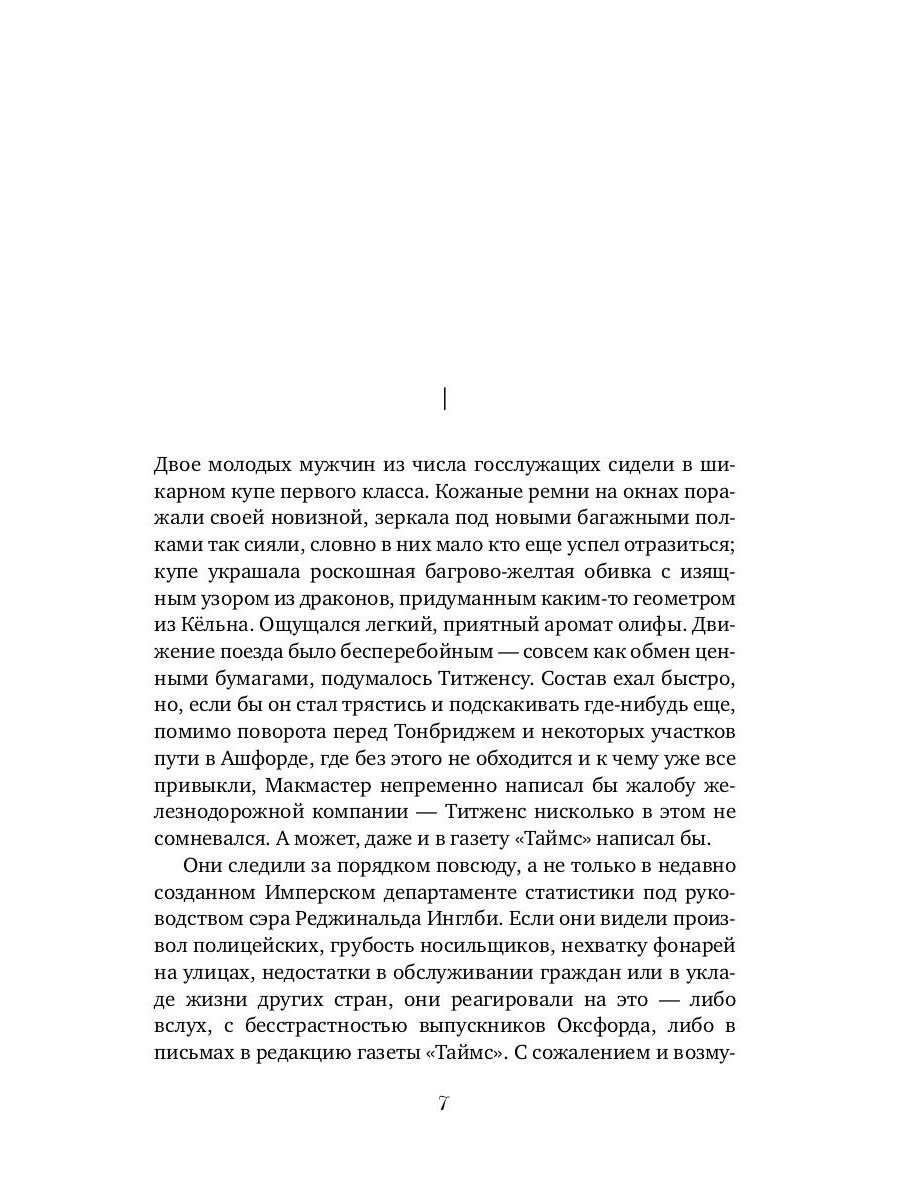 I

Двое молодых мужчин из числа госслужащих сидели в шикарном купе первого класса. Кожаные ремни на окнах поражали своей новизной, зеркала под новыми багажными полками так сияли, словно в них мало кто еще успел отразиться; купе украшала роскошная багрово-желтая обивка с изящным узором из драконов, придуманным каким-то геометром из Кёльна. Ощущался легкий, приятный аромат олифы. Движение поезда было бесперебойным — совсем как обмен ценными бумагами, подумалось Титженсу. Состав ехал быстро, но, если бы он стал трястись и подскакивать где-нибудь еще, помимо поворота перед Тонбриджем и некоторых участков пути в Ашфорде, где без этого не обходится и к чему уже все привыкли, Макмастер непременно написал бы жалобу железнодорожной компании — Титженс нисколько в этом не сомневался. А может, даже и в газету «Таймс» написал бы.

Они следили за порядком повсюду, а не только в недавно созданном Имперском департаменте статистики под руководством сэра Реджинальда Инглби. Если они видели произвол полицейских, грубость носильщиков, нехватку фонарей на улицах, недостатки в обслуживании граждан или в укладе жизни других стран, они реагировали на это — либо вслух, с бесстрастностью выпускников Оксфорда, либо в письмах в редакцию газеты «Таймс». С сожалением и возму-

7